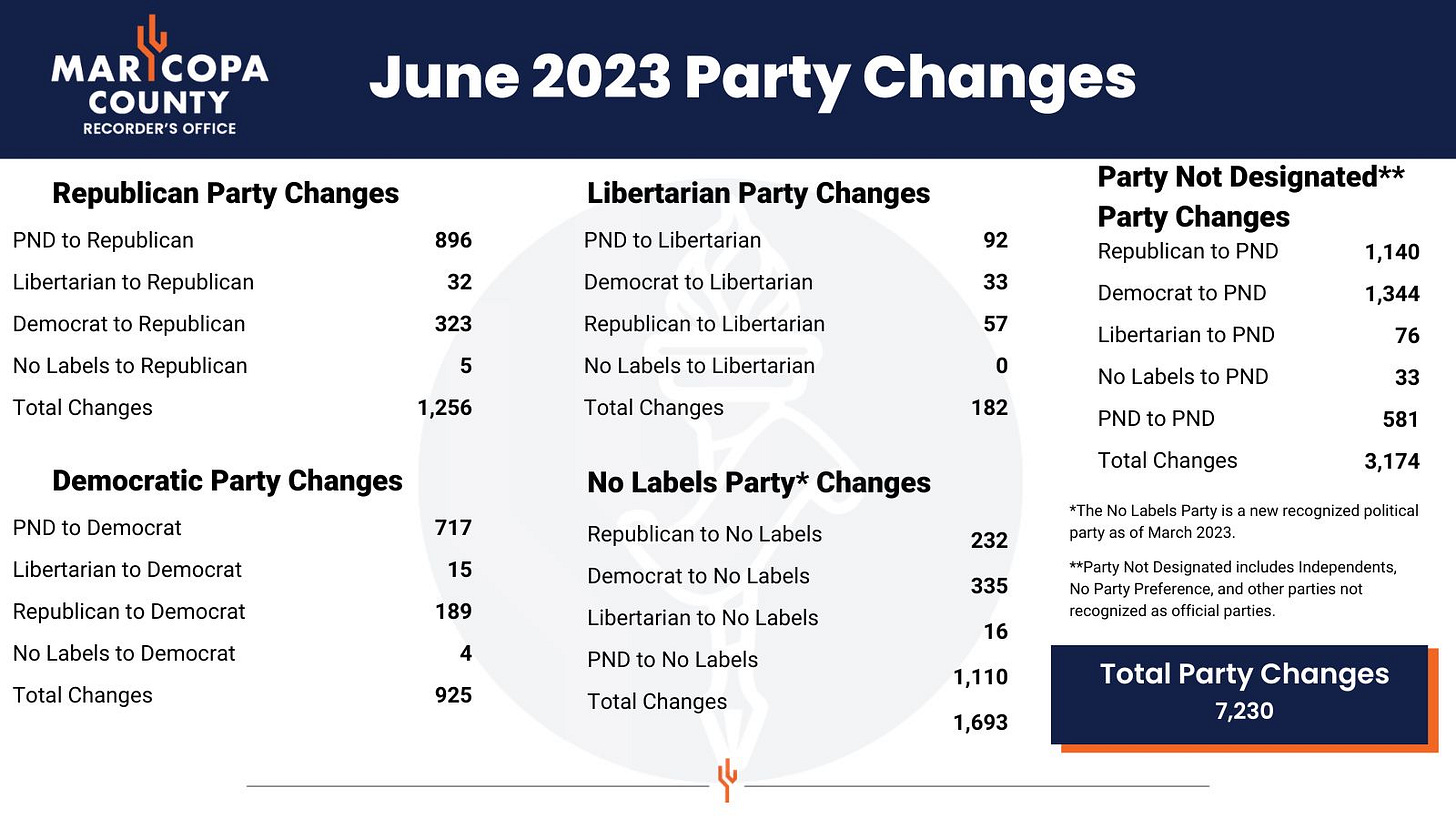 MARICOPA COUNTY
RECORDER'S OFFICE

June 2023 Party Changes

Republican Party Changes
PND to Republican 896
Libertarian to Republican 32
Democrat to Republican 323
No Labels to Republican 5
Total Changes 1,256

Democratic Party Changes
PND to Democrat 717
Libertarian to Democrat 15
Republican to Democrat 189
No Labels to Democrat 4
Total Changes 925

Libertarian Party Changes
PND to Libertarian 92
Democrat to Libertarian 33
Republican to Libertarian 57
No Labels to Libertarian 0
Total Changes 182

No Labels Party* Changes
Republican to No Labels 232
Democrat to No Labels 335
Libertarian to No Labels 16
PND to No Labels 1,110
Total Changes 1,693

Party Not Designated** Party Changes
Republican to PND 1,140
Democrat to PND 1,344
Libertarian to PND 76
No Labels to PND 33
PND to PND 581
Total Changes 3,174

*The No Labels Party is a new recognized political party as of March 2023.

**Party Not Designated includes Independents, No Party Preference, and other parties not recognized as official parties.

Total Party Changes
7,230